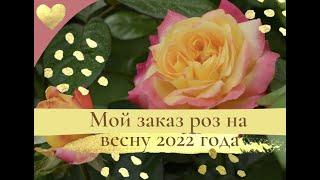 Мой заказ роз на весну 2022 года